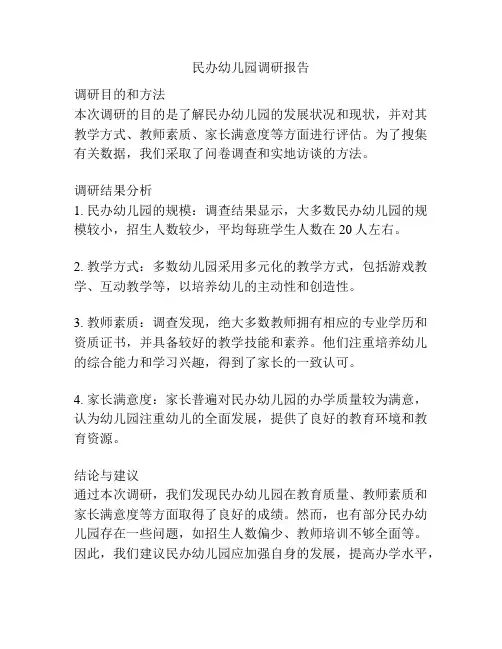 民办幼儿园调研报告

调研目的和方法
本次调研的目的是了解民办幼儿园的发展状况和现状，并对其教学方式、教师素质、家长满意度等方面进行评估。为了搜集有关数据，我们采取了问卷调查和实地访谈的方法。

调研结果分析
1. 民办幼儿园的规模：调查结果显示，大多数民办幼儿园的规模较小，招生人数较少，平均每班学生人数在 20 人左右。

2. 教学方式：多数幼儿园采用多元化的教学方式，包括游戏教学、互动教学等，以培养幼儿的主动性和创造性。

3. 教师素质：调查发现，绝大多数教师拥有相应的专业学历和资质证书，并具备较好的教学技能和素养。他们注重培养幼儿的综合能力和学习兴趣，得到了家长的一致认可。

4. 家长满意度：家长普遍对民办幼儿园的办学质量较为满意，认为幼儿园注重幼儿的全面发展，提供了良好的教育环境和教育资源。

结论与建议
通过本次调研，我们发现民办幼儿园在教育质量、教师素质和家长满意度等方面取得了良好的成绩。然而，也有部分民办幼儿园存在一些问题，如招生人数偏少、教师培训不够全面等。因此，我们建议民办幼儿园应加强自身的发展，提高办学水平，